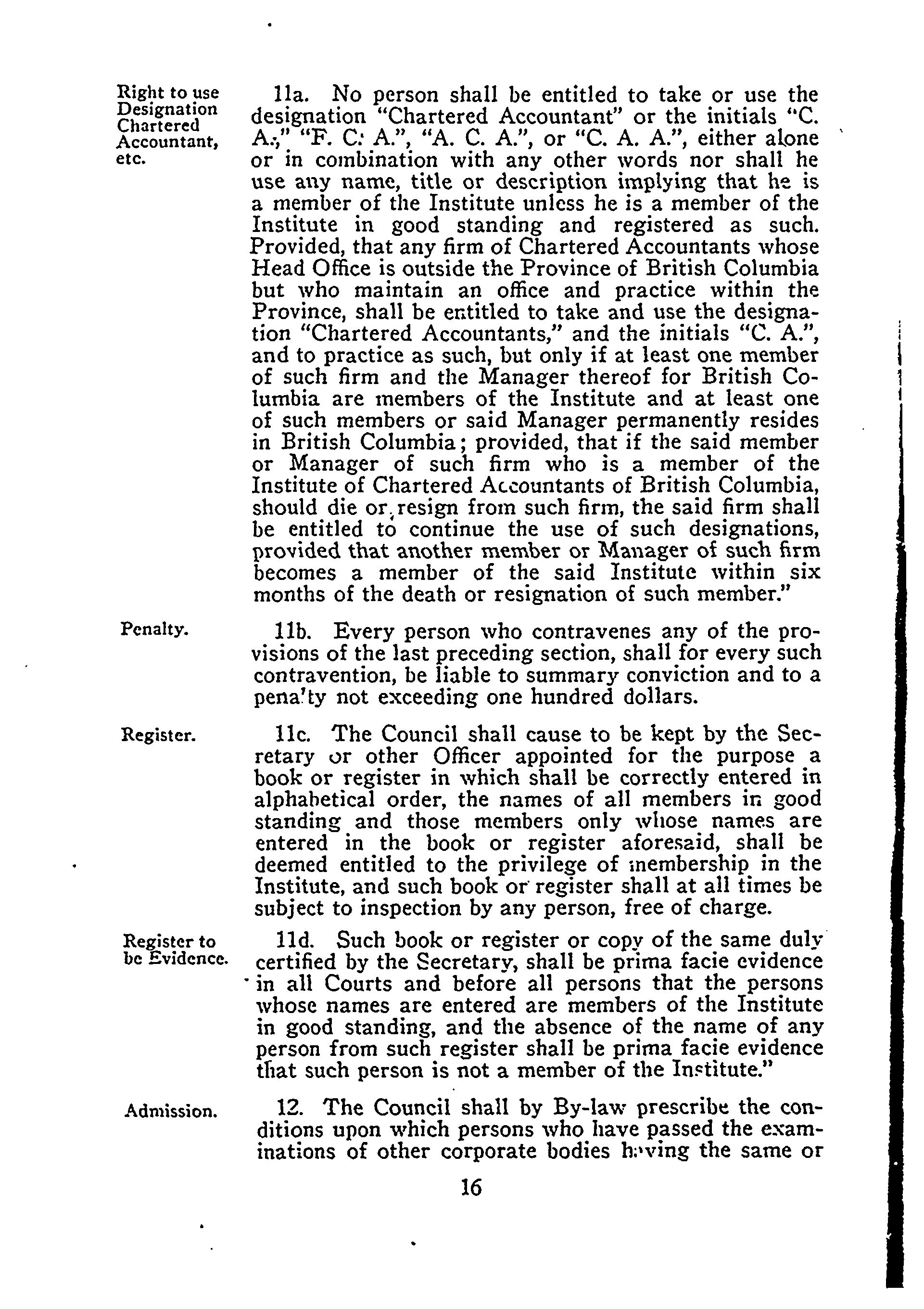 Right to use Designation Chartered Accountant, etc.

11a. No person shall be entitled to take or use the designation "Chartered Accountant" or the initials "C. A.," "F. C. A.", "A. C. A.", or "C. A. A.", either alone or in combination with any other words nor shall he use any name, title or description implying that he is a member of the Institute unless he is a member of the Institute in good standing and registered as such. Provided, that any firm of Chartered Accountants whose Head Office is outside the Province of British Columbia but who maintain an office and practice within the Province, shall be entitled to take and use the designation "Chartered Accountants," and the initials "C. A.", and to practice as such, but only if at least one member of such firm and the Manager thereof for British Columbia are members of the Institute and at least one of such members or said Manager permanently resides in British Columbia; provided, that if the said member or Manager of such firm who is a member of the Institute of Chartered Accountants of British Columbia, should die or resign from such firm, the said firm shall be entitled to continue the use of such designations, provided that another member or Manager of such firm becomes a member of the said Institute within six months of the death or resignation of such member."

Penalty.

11b. Every person who contravenes any of the provisions of the last preceding section, shall for every such contravention, be liable to summary conviction and to a penalty not exceeding one hundred dollars.

Register.

11c. The Council shall cause to be kept by the Secretary or other Officer appointed for the purpose a book or register in which shall be correctly entered in alphabetical order, the names of all members in good standing and those members only whose names are entered in the book or register aforesaid, shall be deemed entitled to the privilege of membership in the Institute, and such book or register shall at all times be subject to inspection by any person, free of charge.

Register to be Evidence.

11d. Such book or register or copy of the same duly certified by the Secretary, shall be prima facie evidence in all Courts and before all persons that the persons whose names are entered are members of the Institute in good standing, and the absence of the name of any person from such register shall be prima facie evidence that such person is not a member of the Institute."

Admission.

12. The Council shall by By-law prescribe the conditions upon which persons who have passed the examinations of other corporate bodies having the same or

16